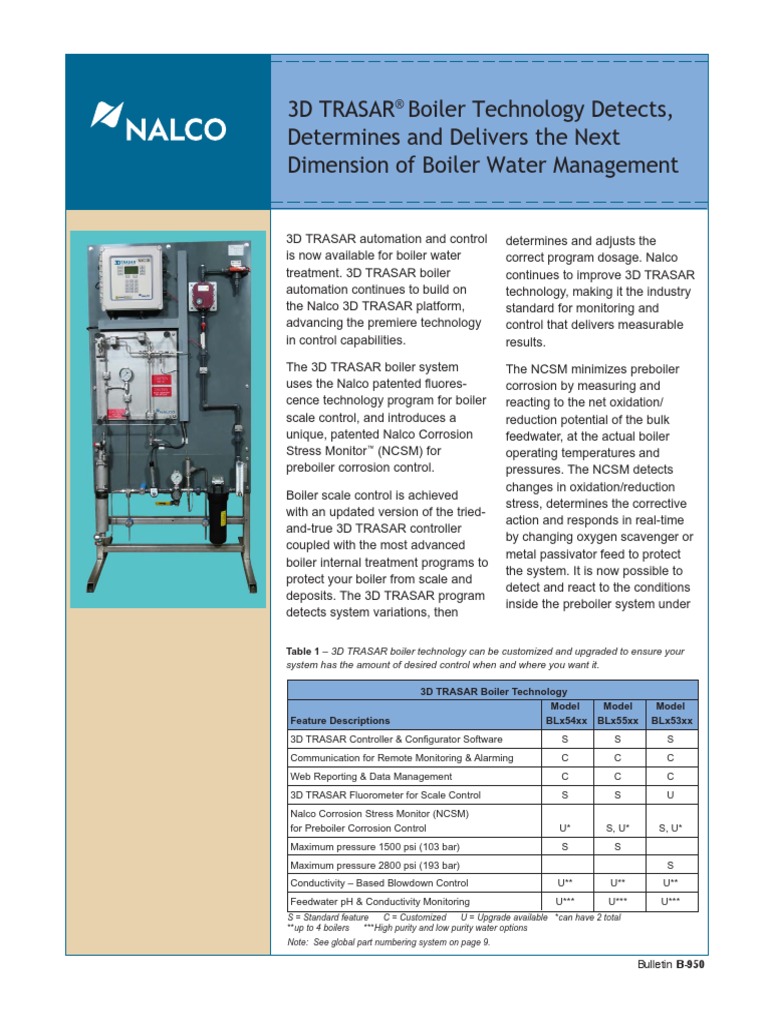 NALCO

3D TRASAR® Boiler Technology Detects, Determines and Delivers the Next Dimension of Boiler Water Management

3D TRASAR automation and control is now available for boiler water treatment. 3D TRASAR boiler automation continues to build on the Nalco 3D TRASAR platform, advancing the premiere technology in control capabilities.

The 3D TRASAR boiler system uses the Nalco patented fluorescence technology program for boiler scale control, and introduces a unique, patented Nalco Corrosion Stress Monitor™ (NCSM) for preboiler corrosion control.

Boiler scale control is achieved with an updated version of the tried-and-true 3D TRASAR controller coupled with the most advanced boiler internal treatment programs to protect your boiler from scale and deposits. The 3D TRASAR program detects system variations, then determines and adjusts the correct program dosage. Nalco continues to improve 3D TRASAR technology, making it the industry standard for monitoring and control that delivers measurable results.

The NCSM minimizes preboiler corrosion by measuring and reacting to the net oxidation/reduction potential of the bulk feedwater, at the actual boiler operating temperatures and pressures. The NCSM detects changes in oxidation/reduction stress, determines the corrective action and responds in real-time by changing oxygen scavenger or metal passivator feed to protect the system. It is now possible to detect and react to the conditions inside the preboiler system under

Table 1 – 3D TRASAR boiler technology can be customized and upgraded to ensure your system has the amount of desired control when and where you want it.

| 3D TRASAR Boiler Technology | | | |
|---|---|---|---|
| Feature Descriptions | Model BLx54xx | Model BLx55xx | Model BLx53xx |
| 3D TRASAR Controller & Configurator Software | S | S | S |
| Communication for Remote Monitoring & Alarming | C | C | C |
| Web Reporting & Data Management | C | C | C |
| 3D TRASAR Fluorometer for Scale Control | S | S | U |
| Nalco Corrosion Stress Monitor (NCSM) for Preboiler Corrosion Control | U* | S, U* | S, U* |
| Maximum pressure 1500 psi (103 bar) | S | S | |
| Maximum pressure 2800 psi (193 bar) | | | S |
| Conductivity – Based Blowdown Control | U** | U** | U** |
| Feedwater pH & Conductivity Monitoring | U*** | U*** | U*** |

S = Standard feature C = Customized U = Upgrade available *can have 2 total
**up to 4 boilers ***High purity and low purity water options
Note: See global part numbering system on page 9.

Bulletin B-950